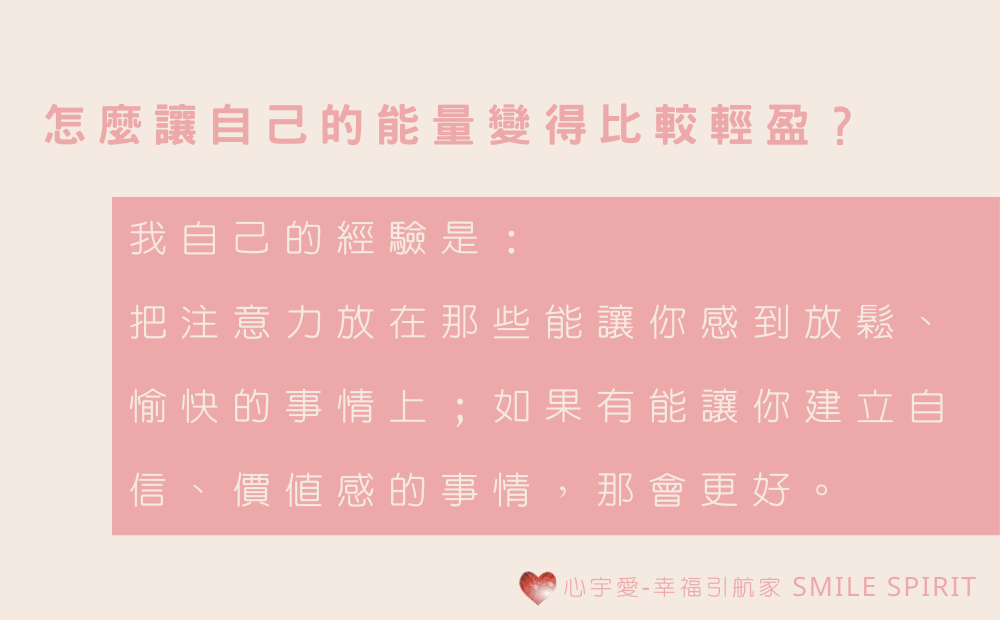 怎麼讓自己的能量變得比較輕盈？

我自己的經驗是：

把注意力放在那些能讓你感到放鬆、愉快的事情上；如果有能讓你建立自信、價值感的事情，那會更好。

心宇愛-幸福引航家 SMILE SPIRIT